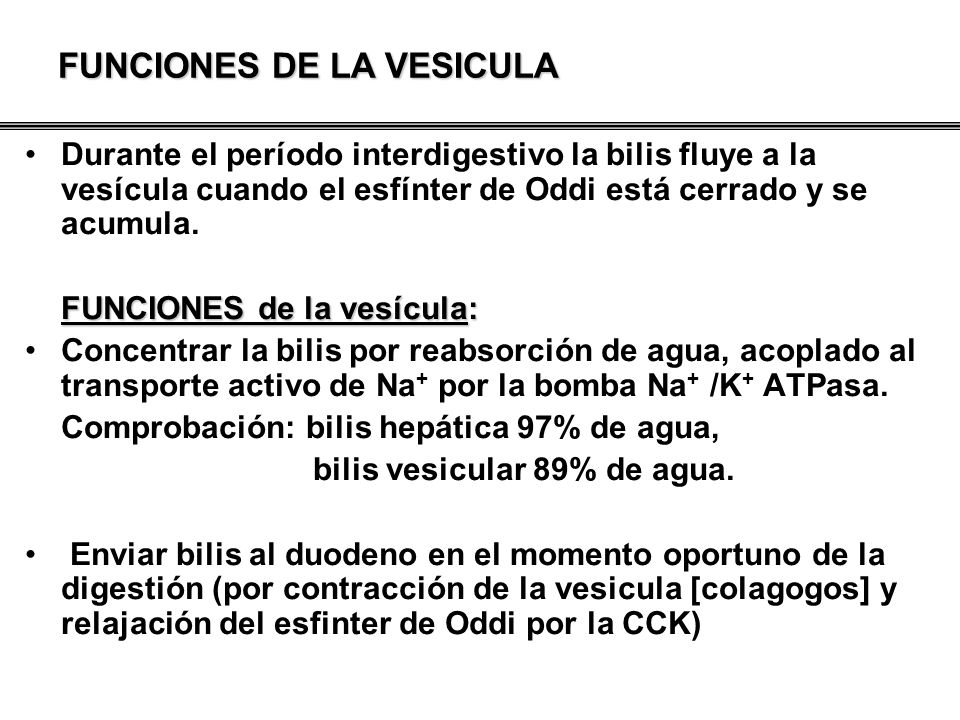 FUNCIONES DE LA VESICULA

• Durante el período interdigestivo la bilis fluye a la vesícula cuando el esfínter de Oddi está cerrado y se acumula.

FUNCIONES de la vesícula:

• Concentrar la bilis por reabsorción de agua, acoplado al transporte activo de $Na^+$ por la bomba $Na^+$ /$K^+$ ATPasa.

Comprobación: bilis hepática 97% de agua,

bilis vesicular 89% de agua.

• Enviar bilis al duodeno en el momento oportuno de la digestión (por contracción de la vesicula [colagogos] y relajación del esfinter de Oddi por la CCK)